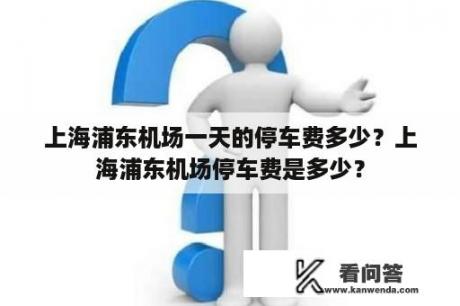 上海浦东机场一天的停车费多少？上海浦东机场停车费是多少？

看问答
www.kanwenda.com